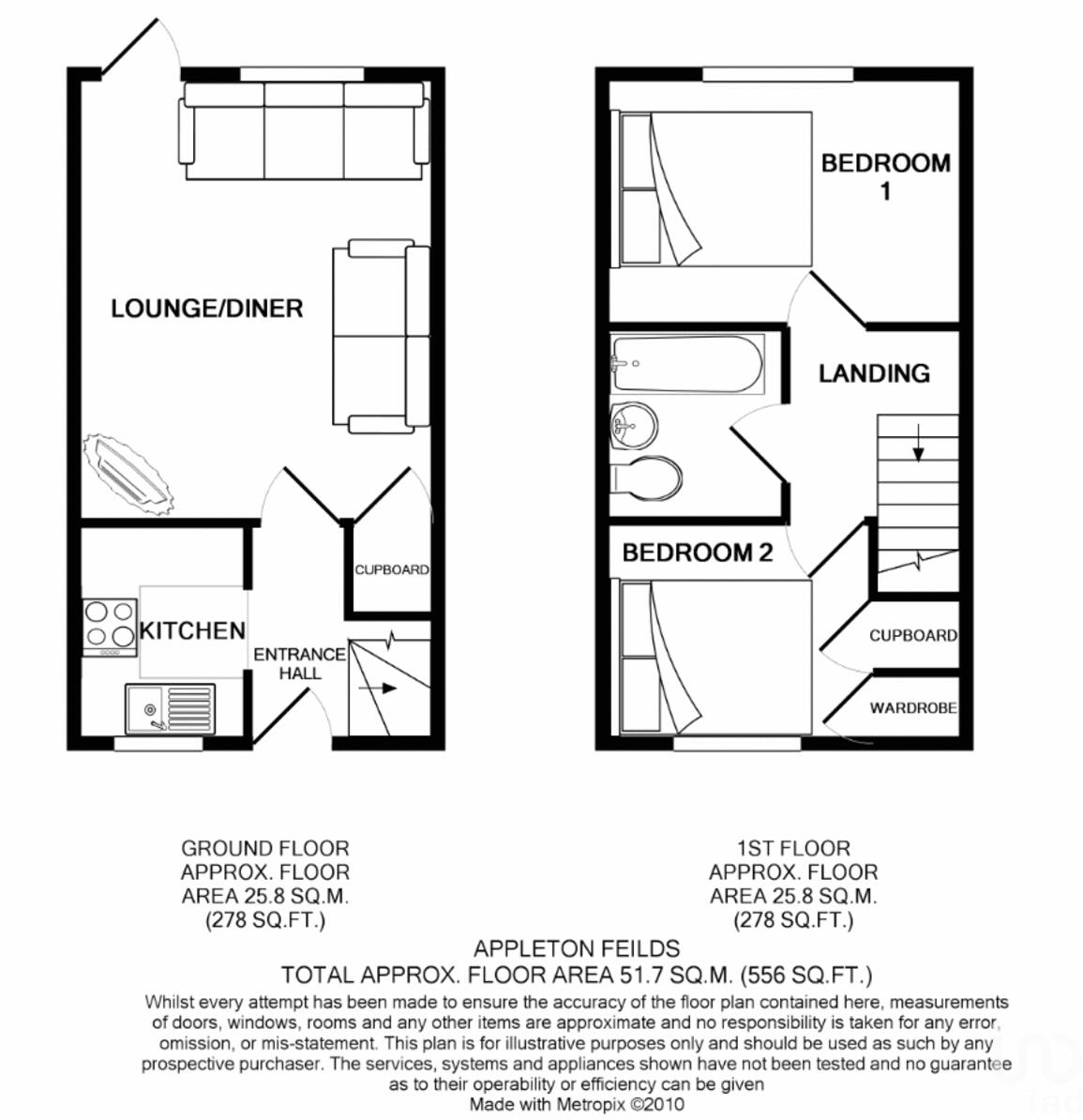 LOUNGE/DINER

CUPBOARD

KITCHEN

ENTRANCE HALL

BEDROOM 1

LANDING

BEDROOM 2

CUPBOARD

WARDROBE

GROUND FLOOR
APPROX. FLOOR
AREA 25.8 SQ.M.
(278 SQ.FT.)

1ST FLOOR
APPROX. FLOOR
AREA 25.8 SQ.M.
(278 SQ.FT.)

APPLETON FEILDS
TOTAL APPROX. FLOOR AREA 51.7 SQ.M. (556 SQ.FT.)

Whilst every attempt has been made to ensure the accuracy of the floor plan contained here, measurements of doors, windows, rooms and any other items are approximate and no responsibility is taken for any error, omission, or mis-statement. This plan is for illustrative purposes only and should be used as such by any prospective purchaser. The services, systems and appliances shown have not been tested and no guarantee as to their operability or efficiency can be given
Made with Metropix ©2010

iad